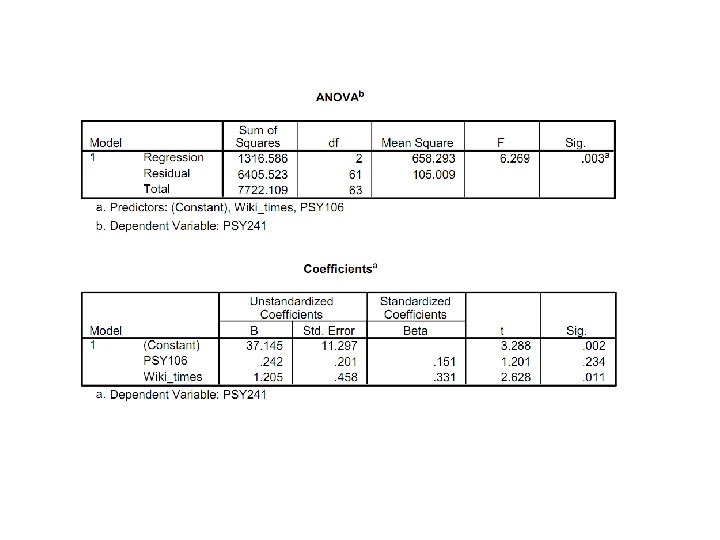 ANOVA$^b$

| Model | | Sum of Squares | df | Mean Square | F | Sig. |
|---|---|---|---|---|---|---|
| 1 | Regression | 1316.586 | 2 | 658.293 | 6.269 | .003$^a$ |
| | Residual | 6405.523 | 61 | 105.009 | | |
| | Total | 7722.109 | 63 | | | |

a. Predictors: (Constant), Wiki_times, PSY106

b. Dependent Variable: PSY241

Coefficients$^a$

| Model | | Unstandardized Coefficients B | Unstandardized Coefficients Std. Error | Standardized Coefficients Beta | t | Sig. |
|---|---|---|---|---|---|---|
| 1 | (Constant) | 37.145 | 11.297 | | 3.288 | .002 |
| | PSY106 | .242 | .201 | .151 | 1.201 | .234 |
| | Wiki_times | 1.205 | .458 | .331 | 2.628 | .011 |

a. Dependent Variable: PSY241